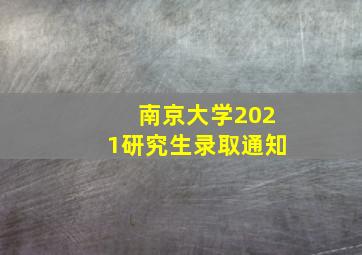 南京大学2021研究生录取通知